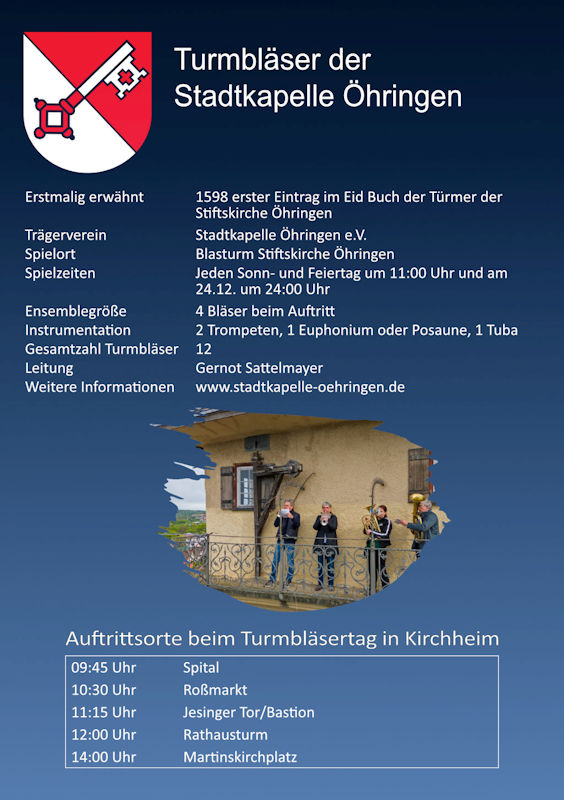 Turmbläser der Stadtkapelle Öhringen

| | |
|---|---|
| Erstmalig erwähnt | 1598 erster Eintrag im Eid Buch der Türmer der Stiftskirche Öhringen |
| Trägerverein | Stadtkapelle Öhringen e.V. |
| Spielort | Blasturm Stiftskirche Öhringen |
| Spielzeiten | Jeden Sonn- und Feiertag um 11:00 Uhr und am 24.12. um 24:00 Uhr |
| Ensemblegröße | 4 Bläser beim Auftritt |
| Instrumentation | 2 Trompeten, 1 Euphonium oder Posaune, 1 Tuba |
| Gesamtzahl Turmbläser | 12 |
| Leitung | Gernot Sattelmayer |
| Weitere Informationen | www.stadtkapelle-oehringen.de |

Auftrittsorte beim Turmbläsertag in Kirchheim

| | |
|---|---|
| 09:45 Uhr | Spital |
| 10:30 Uhr | Roßmarkt |
| 11:15 Uhr | Jesinger Tor/Bastion |
| 12:00 Uhr | Rathausturm |
| 14:00 Uhr | Martinskirchplatz |